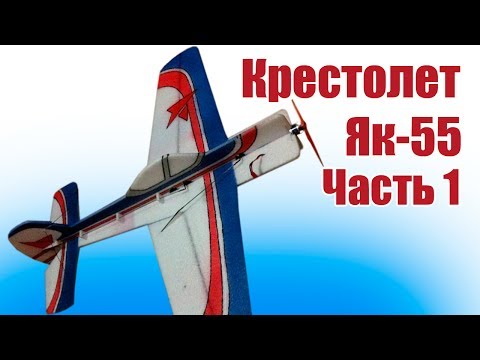 Крестолет
Як-55
Часть 1